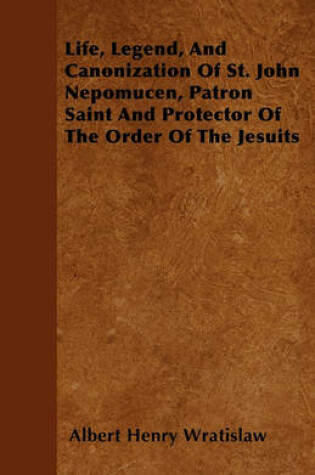 Life, Legend, And Canonization Of St. John Nepomucen, Patron Saint And Protector Of The Order Of The Jesuits

Albert Henry Wratislaw